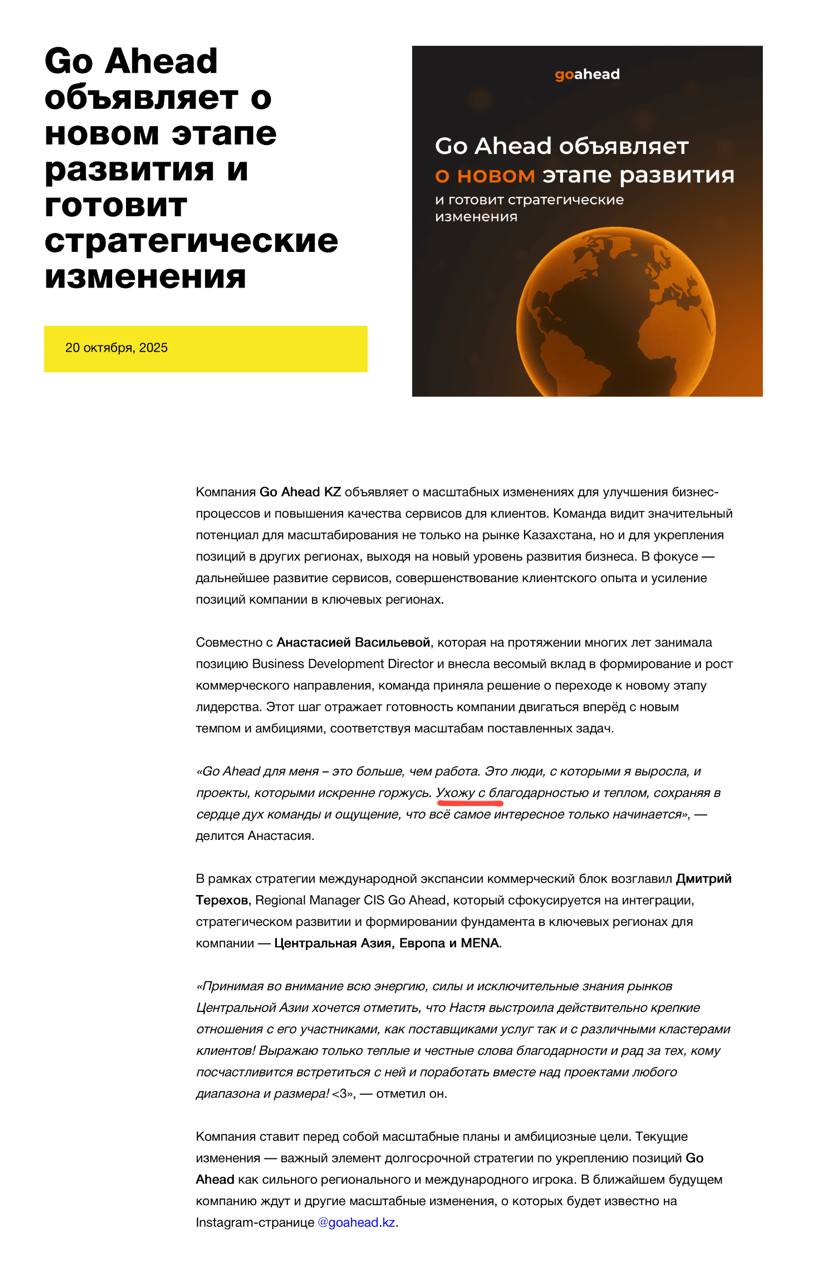 Go Ahead объявляет о новом этапе развития и готовит стратегические изменения

20 октября, 2025

goahead

Go Ahead объявляет о новом этапе развития и готовит стратегические изменения

Компания Go Ahead KZ объявляет о масштабных изменениях для улучшения бизнес-процессов и повышения качества сервисов для клиентов. Команда видит значительный потенциал для масштабирования не только на рынке Казахстана, но и для укрепления позиций в других регионах, выходя на новый уровень развития бизнеса. В фокусе — дальнейшее развитие сервисов, совершенствование клиентского опыта и усиление позиций компании в ключевых регионах.

Совместно с Анастасией Васильевой, которая на протяжении многих лет занимала позицию Business Development Director и внесла весомый вклад в формирование и рост коммерческого направления, команда приняла решение о переходе к новому этапу лидерства. Этот шаг отражает готовность компании двигаться вперёд с новым темпом и амбициями, соответствуя масштабам поставленных задач.

«Go Ahead для меня – это больше, чем работа. Это люди, с которыми я выросла, и проекты, которыми искренне горжусь. Ухожу с благодарностью и теплом, сохраняя в сердце дух команды и ощущение, что всё самое интересное только начинается», — делится Анастасия.

В рамках стратегии международной экспансии коммерческий блок возглавил Дмитрий Терехов, Regional Manager CIS Go Ahead, который сфокусируется на интеграции, стратегическом развитии и формировании фундамента в ключевых регионах для компании — Центральная Азия, Европа и MENA.

«Принимая во внимание всю энергию, силы и исключительные знания рынков Центральной Азии хочется отметить, что Настя выстроила действительно крепкие отношения с его участниками, как поставщиками услуг так и с различными кластерами клиентов! Выражаю только теплые и честные слова благодарности и рад за тех, кому посчастливится встретиться с ней и поработать вместе над проектами любого диапазона и размера! <3», — отметил он.

Компания ставит перед собой масштабные планы и амбициозные цели. Текущие изменения — важный элемент долгосрочной стратегии по укреплению позиций Go Ahead как сильного регионального и международного игрока. В ближайшем будущем компанию ждут и другие масштабные изменения, о которых будет известно на Instagram-странице @goahead.kz.